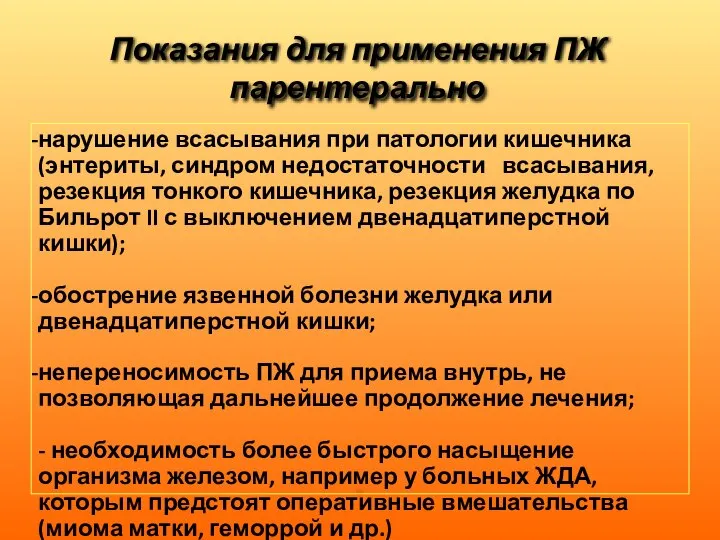 Показания для применения ПЖ парентерально

-нарушение всасывания при патологии кишечника (энтериты, синдром недостаточности всасывания, резекция тонкого кишечника, резекция желудка по Бильрот II с выключением двенадцатиперстной кишки);

-обострение язвенной болезни желудка или двенадцатиперстной кишки;

-непереносимость ПЖ для приема внутрь, не позволяющая дальнейшее продолжение лечения;

- необходимость более быстрого насыщение организма железом, например у больных ЖДА, которым предстоят оперативные вмешательства (миома матки, геморрой и др.)